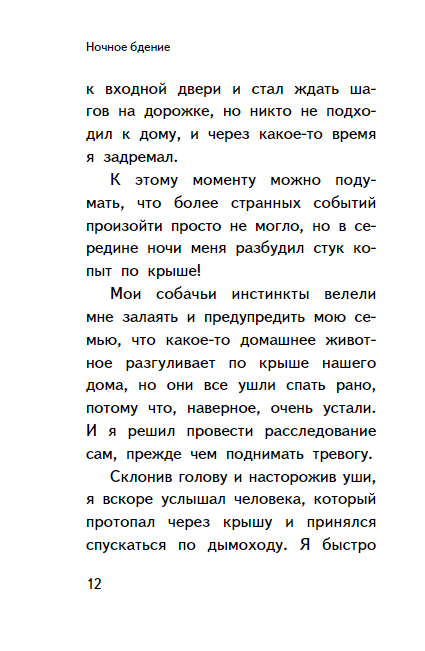 Ночное бдение

к входной двери и стал ждать шагов на дорожке, но никто не подходил к дому, и через какое-то время я задремал.

К этому моменту можно подумать, что более странных событий произойти просто не могло, но в середине ночи меня разбудил стук копыт по крыше!

Мои собачьи инстинкты велели мне залаять и предупредить мою семью, что какое-то домашнее животное разгуливает по крыше нашего дома, но они все ушли спать рано, потому что, наверное, очень устали. И я решил провести расследование сам, прежде чем поднимать тревогу.

Склонив голову и насторожив уши, я вскоре услышал человека, который протопал через крышу и принялся спускаться по дымоходу. Я быстро

12